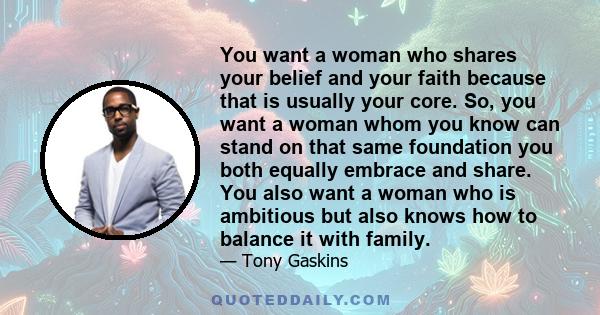 You want a woman who shares your belief and your faith because that is usually your core. So, you want a woman whom you know can stand on that same foundation you both equally embrace and share. You also want a woman who is ambitious but also knows how to balance it with family.

— Tony Gaskins

QUOTEDDAILY.COM